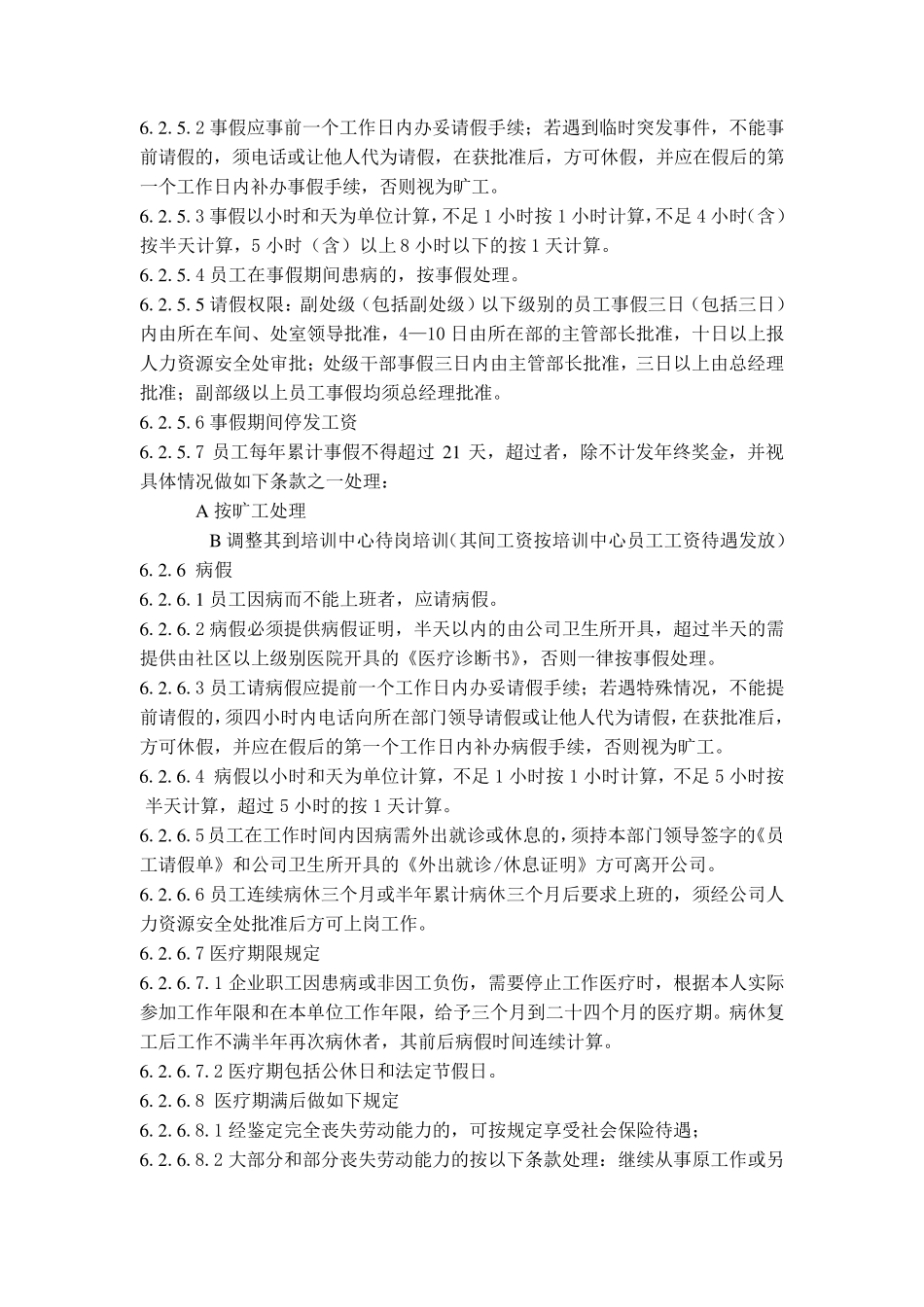 6.2.5.2 事假应事前一个工作日内办妥请假手续；若遇到临时突发事件，不能事前请假的，须电话或让他人代为请假，在获批准后，方可休假，并应在假后的第一个工作日内补办事假手续，否则视为旷工。

6.2.5.3 事假以小时和天为单位计算，不足 1 小时按 1 小时计算，不足 4 小时（含）按半天计算，5 小时（含）以上 8 小时以下的按 1 天计算。

6.2.5.4 员工在事假期间患病的，按事假处理。

6.2.5.5 请假权限：副处级（包括副处级）以下级别的员工事假三日（包括三日）内由所在车间、处室领导批准，4—10 日由所在部的主管部长批准，十日以上报人力资源安全处审批；处级干部事假三日内由主管部长批准，三日以上由总经理批准；副部级以上员工事假均须总经理批准。

6.2.5.6 事假期间停发工资

6.2.5.7 员工每年累计事假不得超过 21 天，超过者，除不计发年终奖金，并视具体情况做如下条款之一处理：

A 按旷工处理

B 调整其到培训中心待岗培训（其间工资按培训中心员工工资待遇发放）

6.2.6 病假

6.2.6.1 员工因病而不能上班者，应请病假。

6.2.6.2 病假必须提供病假证明，半天以内的由公司卫生所开具，超过半天的需提供由社区以上级别医院开具的《医疗诊断书》，否则一律按事假处理。

6.2.6.3 员工请病假应提前一个工作日内办妥请假手续；若遇特殊情况，不能提前请假的，须四小时内电话向所在部门领导请假或让他人代为请假，在获批准后，方可休假，并应在假后的第一个工作日内补办病假手续，否则视为旷工。

6.2.6.4 病假以小时和天为单位计算，不足 1 小时按 1 小时计算，不足 5 小时按半天计算，超过 5 小时的按 1 天计算。

6.2.6.5 员工在工作时间内因病需外出就诊或休息的，须持本部门领导签字的《员工请假单》和公司卫生所开具的《外出就诊/休息证明》方可离开公司。

6.2.6.6 员工连续病休三个月或半年累计病休三个月后要求上班的，须经公司人力资源安全处批准后方可上岗工作。

6.2.6.7 医疗期限规定

6.2.6.7.1 企业职工因患病或非因工负伤，需要停止工作医疗时，根据本人实际参加工作年限和在本单位工作年限，给予三个月到二十四个月的医疗期。病休复工后工作不满半年再次病休者，其前后病假时间连续计算。

6.2.6.7.2 医疗期包括公休日和法定节假日。

6.2.6.8 医疗期满后做如下规定

6.2.6.8.1 经鉴定完全丧失劳动能力的，可按规定享受社会保险待遇；

6.2.6.8.2 大部分和部分丧失劳动能力的按以下条款处理：继续从事原工作或另